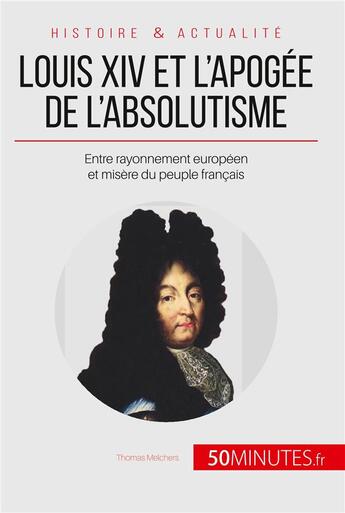 HISTOIRE & ACTUALITÉ

LOUIS XIV ET L'APOGÉE DE L'ABSOLUTISME

Entre rayonnement européen et misère du peuple français

Thomas Melchers

50MINUTES.fr